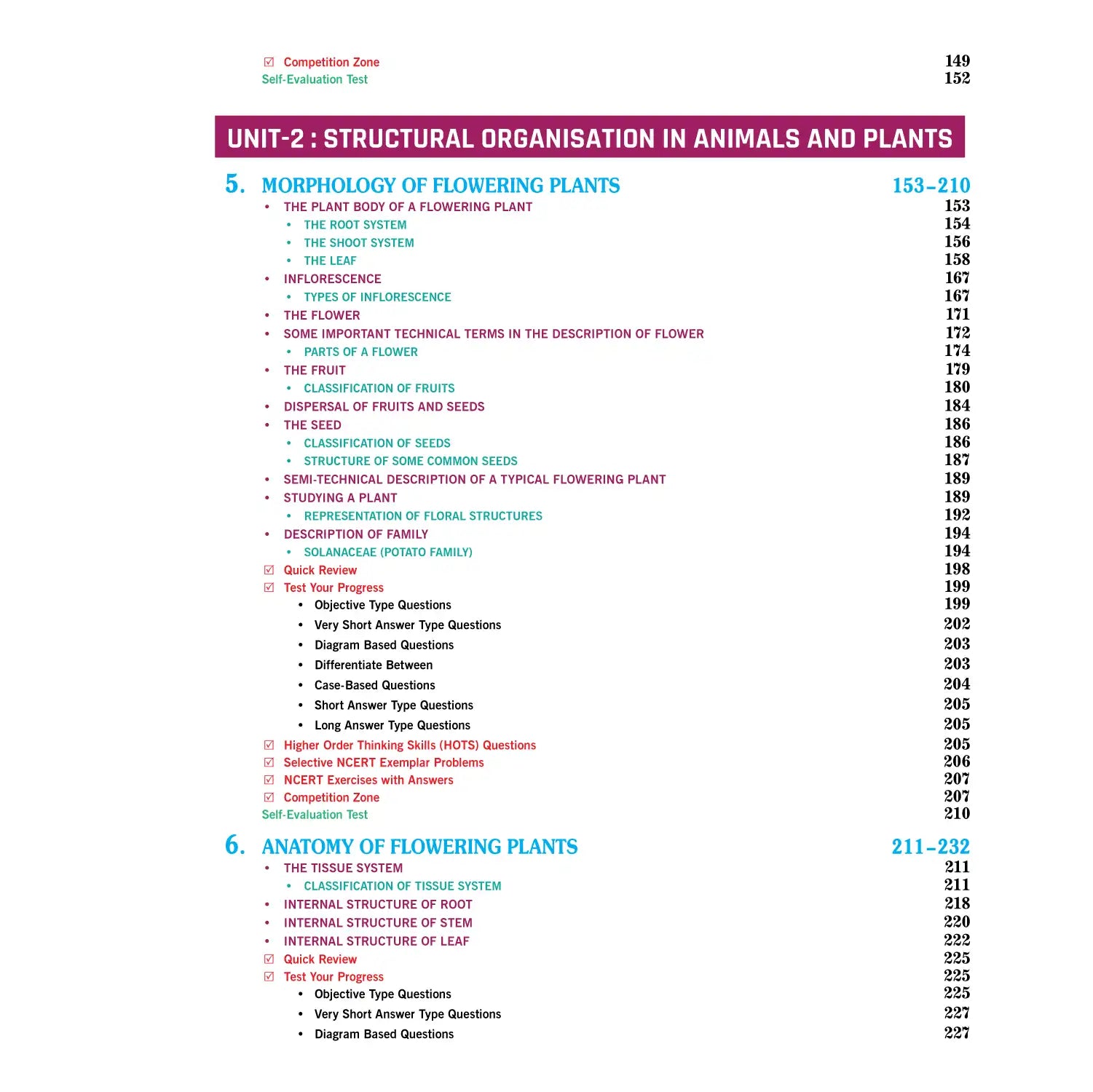 ☑ Competition Zone 149
Self-Evaluation Test 152

UNIT-2 : STRUCTURAL ORGANISATION IN ANIMALS AND PLANTS

5. MORPHOLOGY OF FLOWERING PLANTS 153–210
• THE PLANT BODY OF A FLOWERING PLANT 153
• THE ROOT SYSTEM 154
• THE SHOOT SYSTEM 156
• THE LEAF 158
• INFLORESCENCE 167
• TYPES OF INFLORESCENCE 167
• THE FLOWER 171
• SOME IMPORTANT TECHNICAL TERMS IN THE DESCRIPTION OF FLOWER 172
• PARTS OF A FLOWER 174
• THE FRUIT 179
• CLASSIFICATION OF FRUITS 180
• DISPERSAL OF FRUITS AND SEEDS 184
• THE SEED 186
• CLASSIFICATION OF SEEDS 186
• STRUCTURE OF SOME COMMON SEEDS 187
• SEMI-TECHNICAL DESCRIPTION OF A TYPICAL FLOWERING PLANT 189
• STUDYING A PLANT 189
• REPRESENTATION OF FLORAL STRUCTURES 192
• DESCRIPTION OF FAMILY 194
• SOLANACEAE (POTATO FAMILY) 194
☑ Quick Review 198
☑ Test Your Progress 199
• Objective Type Questions 199
• Very Short Answer Type Questions 202
• Diagram Based Questions 203
• Differentiate Between 203
• Case-Based Questions 204
• Short Answer Type Questions 205
• Long Answer Type Questions 205
☑ Higher Order Thinking Skills (HOTS) Questions 205
☑ Selective NCERT Exemplar Problems 206
☑ NCERT Exercises with Answers 207
☑ Competition Zone 207
Self-Evaluation Test 210

6. ANATOMY OF FLOWERING PLANTS 211–232
• THE TISSUE SYSTEM 211
• CLASSIFICATION OF TISSUE SYSTEM 211
• INTERNAL STRUCTURE OF ROOT 218
• INTERNAL STRUCTURE OF STEM 220
• INTERNAL STRUCTURE OF LEAF 222
☑ Quick Review 225
☑ Test Your Progress 225
• Objective Type Questions 225
• Very Short Answer Type Questions 227
• Diagram Based Questions 227